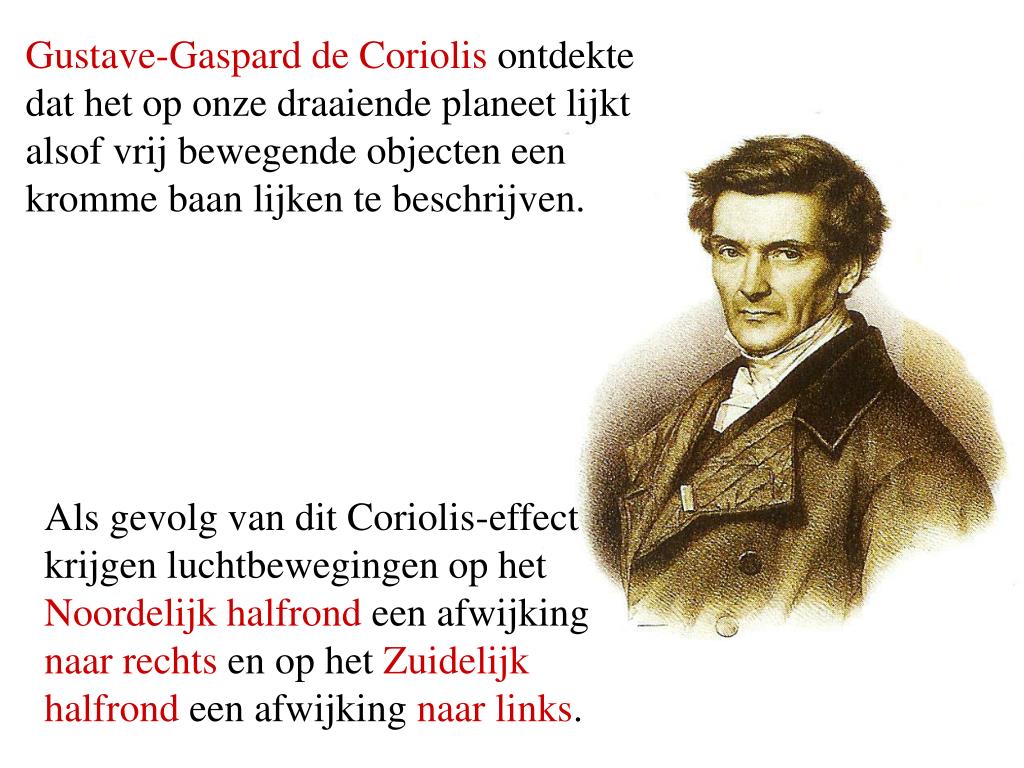 Gustave-Gaspard de Coriolis ontdekte dat het op onze draaiende planeet lijkt alsof vrij bewegende objecten een kromme baan lijken te beschrijven.

Als gevolg van dit Coriolis-effect krijgen luchtbewegingen op het Noordelijk halfrond een afwijking naar rechts en op het Zuidelijk halfrond een afwijking naar links.